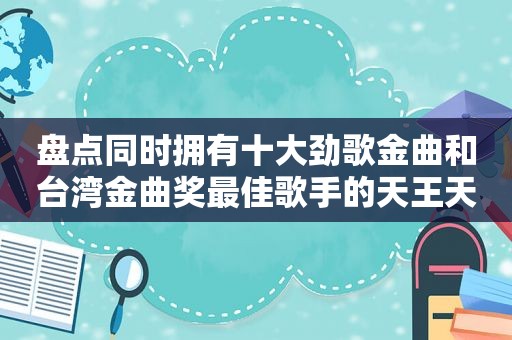 盘点同时拥有十大劲歌金曲和台湾金曲奖最佳歌手的天王天